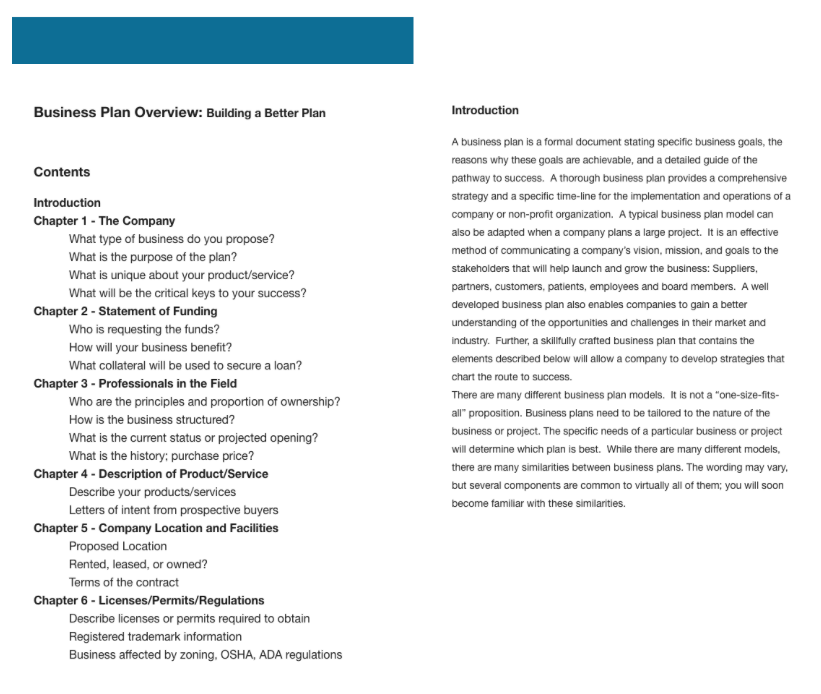 Business Plan Overview: Building a Better Plan

Contents

Introduction
Chapter 1 - The Company
What type of business do you propose?
What is the purpose of the plan?
What is unique about your product/service?
What will be the critical keys to your success?
Chapter 2 - Statement of Funding
Who is requesting the funds?
How will your business benefit?
What collateral will be used to secure a loan?
Chapter 3 - Professionals in the Field
Who are the principles and proportion of ownership?
How is the business structured?
What is the current status or projected opening?
What is the history; purchase price?
Chapter 4 - Description of Product/Service
Describe your products/services
Letters of intent from prospective buyers
Chapter 5 - Company Location and Facilities
Proposed Location
Rented, leased, or owned?
Terms of the contract
Chapter 6 - Licenses/Permits/Regulations
Describe licenses or permits required to obtain
Registered trademark information
Business affected by zoning, OSHA, ADA regulations

Introduction

A business plan is a formal document stating specific business goals, the reasons why these goals are achievable, and a detailed guide of the pathway to success. A thorough business plan provides a comprehensive strategy and a specific time-line for the implementation and operations of a company or non-profit organization. A typical business plan model can also be adapted when a company plans a large project. It is an effective method of communicating a company's vision, mission, and goals to the stakeholders that will help launch and grow the business: Suppliers, partners, customers, patients, employees and board members. A well developed business plan also enables companies to gain a better understanding of the opportunities and challenges in their market and industry. Further, a skillfully crafted business plan that contains the elements described below will allow a company to develop strategies that chart the route to success.
There are many different business plan models. It is not a "one-size-fits-all" proposition. Business plans need to be tailored to the nature of the business or project. The specific needs of a particular business or project will determine which plan is best. While there are many different models, there are many similarities between business plans. The wording may vary, but several components are common to virtually all of them; you will soon become familiar with these similarities.